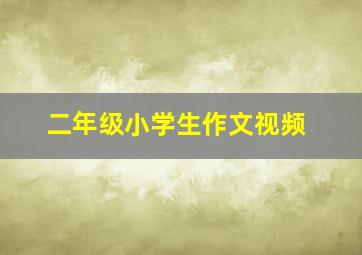 二年级小学生作文视频